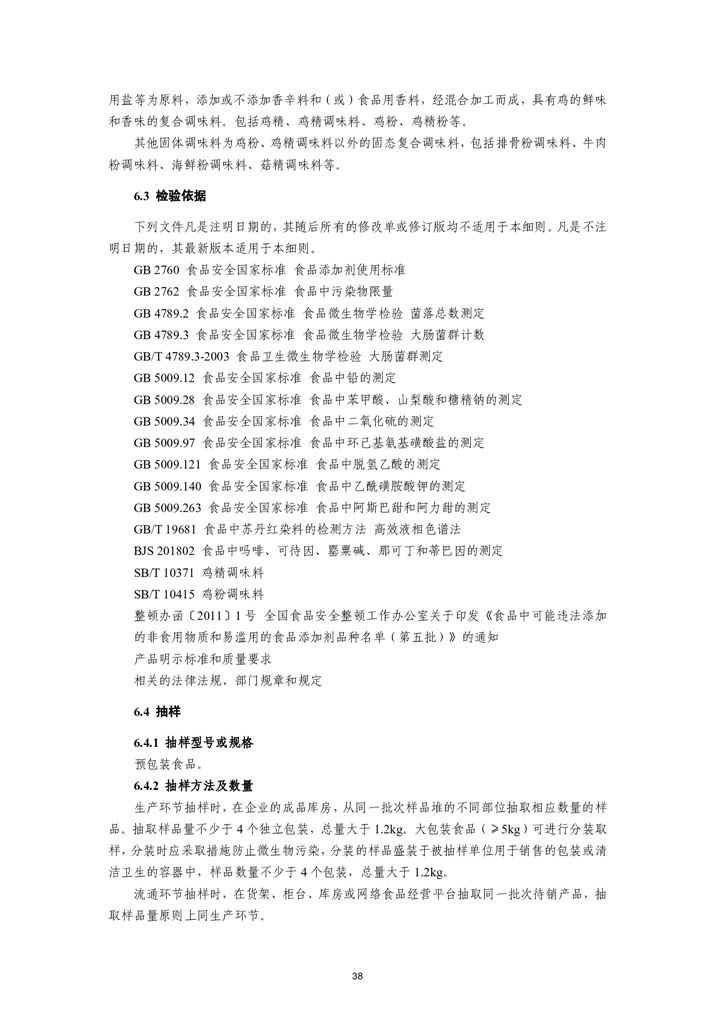 用盐等为原料，添加或不添加香辛料和（或）食品用香料，经混合加工而成，具有鸡的鲜味和香味的复合调味料。包括鸡精、鸡精调味料、鸡粉、鸡精粉等。

其他固体调味料为鸡粉、鸡精调味料以外的固态复合调味料，包括排骨粉调味料、牛肉粉调味料、海鲜粉调味料、菇精调味料等。

6.3 检验依据

下列文件凡是注明日期的，其随后所有的修改单或修订版均不适用于本细则。凡是不注明日期的，其最新版本适用于本细则。

GB 2760 食品安全国家标准 食品添加剂使用标准
GB 2762 食品安全国家标准 食品中污染物限量
GB 4789.2 食品安全国家标准 食品微生物学检验 菌落总数测定
GB 4789.3 食品安全国家标准 食品微生物学检验 大肠菌群计数
GB/T 4789.3-2003 食品卫生微生物学检验 大肠菌群测定
GB 5009.12 食品安全国家标准 食品中铅的测定
GB 5009.28 食品安全国家标准 食品中苯甲酸、山梨酸和糖精钠的测定
GB 5009.34 食品安全国家标准 食品中二氧化硫的测定
GB 5009.97 食品安全国家标准 食品中环己基氨基磺酸盐的测定
GB 5009.121 食品安全国家标准 食品中脱氢乙酸的测定
GB 5009.140 食品安全国家标准 食品中乙酰磺胺酸钾的测定
GB 5009.263 食品安全国家标准 食品中阿斯巴甜和阿力甜的测定
GB/T 19681 食品中苏丹红染料的检测方法 高效液相色谱法
BJS 201802 食品中吗啡、可待因、罂粟碱、那可丁和蒂巴因的测定
SB/T 10371 鸡精调味料
SB/T 10415 鸡粉调味料
整顿办函〔2011〕1 号 全国食品安全整顿工作办公室关于印发《食品中可能违法添加的非食用物质和易滥用的食品添加剂品种名单（第五批）》的通知
产品明示标准和质量要求
相关的法律法规、部门规章和规定

6.4 抽样

6.4.1 抽样型号或规格

预包装食品。

6.4.2 抽样方法及数量

生产环节抽样时，在企业的成品库房，从同一批次样品堆的不同部位抽取相应数量的样品。抽取样品量不少于 4 个独立包装，总量大于 1.2kg。大包装食品（≥5kg）可进行分装取样，分装时应采取措施防止微生物污染，分装的样品盛装于被抽样单位用于销售的包装或清洁卫生的容器中，样品数量不少于 4 个包装，总量大于 1.2kg。

流通环节抽样时，在货架、柜台、库房或网络食品经营平台抽取同一批次待销产品，抽取样品量原则上同生产环节。

38